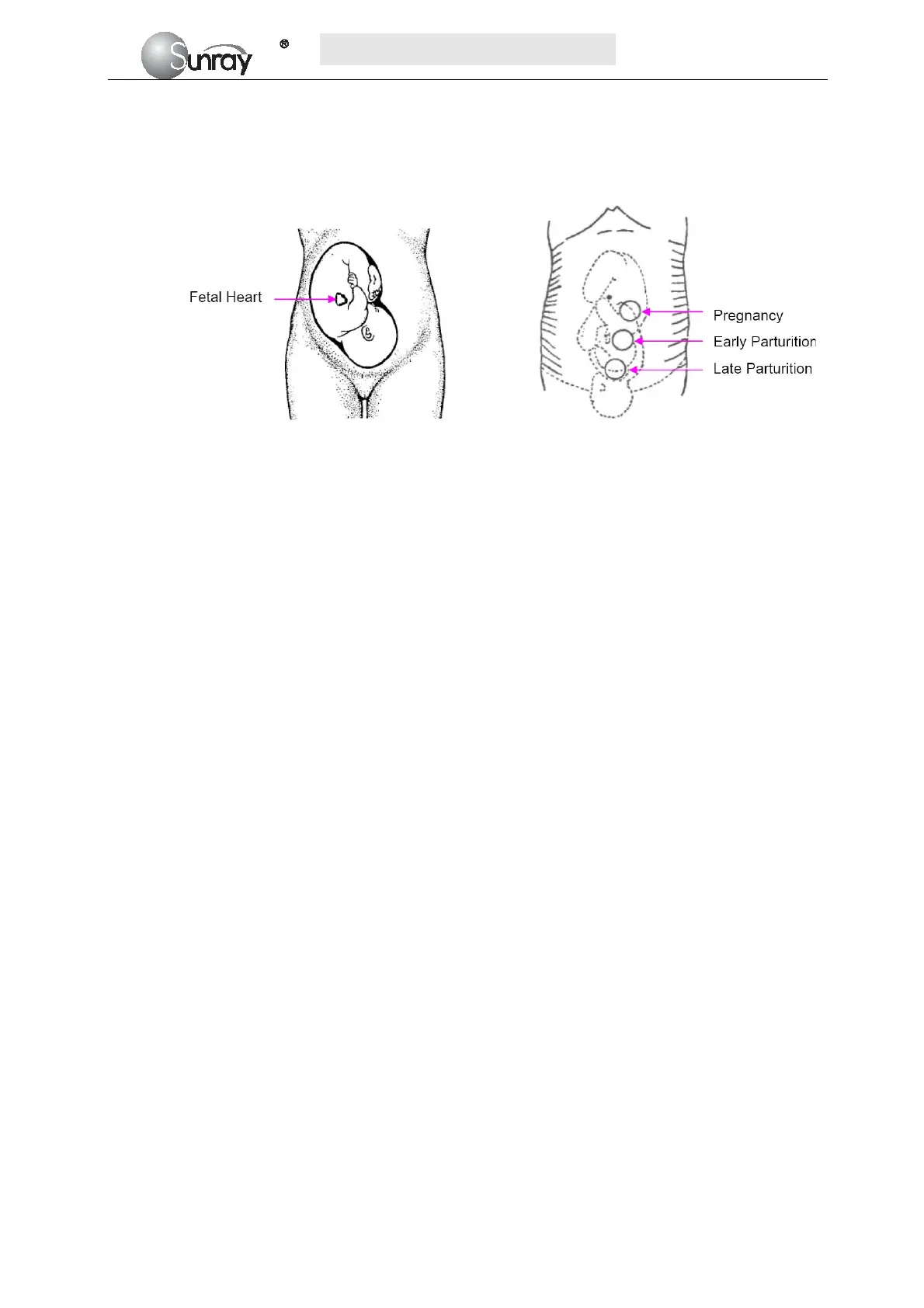 Sunray ®

Fetal Heart

Pregnancy
Early Parturition
Late Parturition